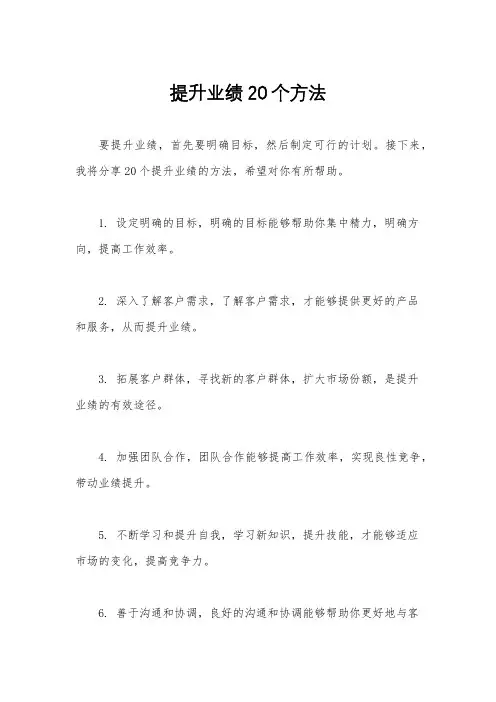 提升业绩20个方法

要提升业绩，首先要明确目标，然后制定可行的计划。接下来，我将分享20个提升业绩的方法，希望对你有所帮助。

1. 设定明确的目标，明确的目标能够帮助你集中精力，明确方向，提高工作效率。

2. 深入了解客户需求，了解客户需求，才能够提供更好的产品和服务，从而提升业绩。

3. 拓展客户群体，寻找新的客户群体，扩大市场份额，是提升业绩的有效途径。

4. 加强团队合作，团队合作能够提高工作效率，实现良性竞争，带动业绩提升。

5. 不断学习和提升自我，学习新知识，提升技能，才能够适应市场的变化，提高竞争力。

6. 善于沟通和协调，良好的沟通和协调能够帮助你更好地与客